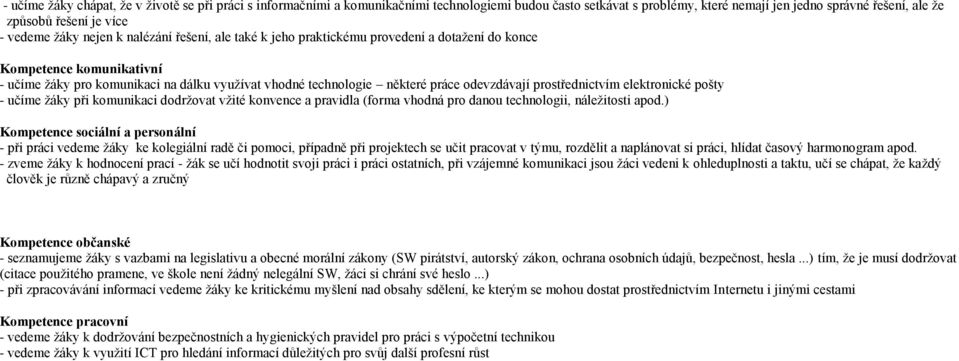 - učíme žáky chápat, že v životě se při práci s informačními a komunikačními technologiemi budou často setkávat s problémy, které nemají jen jedno správné řešení, ale že způsobů řešení je více
- vedeme žáky nejen k nalézání řešení, ale také k jeho praktickému provedení a dotažení do konce

Kompetence komunikativní
- učíme žáky pro komunikaci na dálku využívat vhodné technologie – některé práce odevzdávají prostřednictvím elektronické pošty
- učíme žáky při komunikaci dodržovat vžité konvence a pravidla (forma vhodná pro danou technologii, náležitosti apod.)

Kompetence sociální a personální
- při práci vedeme žáky ke kolegiální radě či pomoci, případně při projektech se učit pracovat v týmu, rozdělit a naplánovat si práci, hlídat časový harmonogram apod.
- zveme žáky k hodnocení prací - žák se učí hodnotit svoji práci i práci ostatních, při vzájemné komunikaci jsou žáci vedeni k ohleduplnosti a taktu, učí se chápat, že každý člověk je různě chápavý a zručný

Kompetence občanské
- seznamujeme žáky s vazbami na legislativu a obecné morální zákony (SW pirátství, autorský zákon, ochrana osobních údajů, bezpečnost, hesla ...) tím, že je musí dodržovat (citace použitého pramene, ve škole není žádný nelegální SW, žáci si chrání své heslo ...)
- při zpracovávání informací vedeme žáky ke kritickému myšlení nad obsahy sdělení, ke kterým se mohou dostat prostřednictvím Internetu i jinými cestami

Kompetence pracovní
- vedeme žáky k dodržování bezpečnostních a hygienických pravidel pro práci s výpočetní technikou
- vedeme žáky k využití ICT pro hledání informací důležitých pro svůj další profesní růst